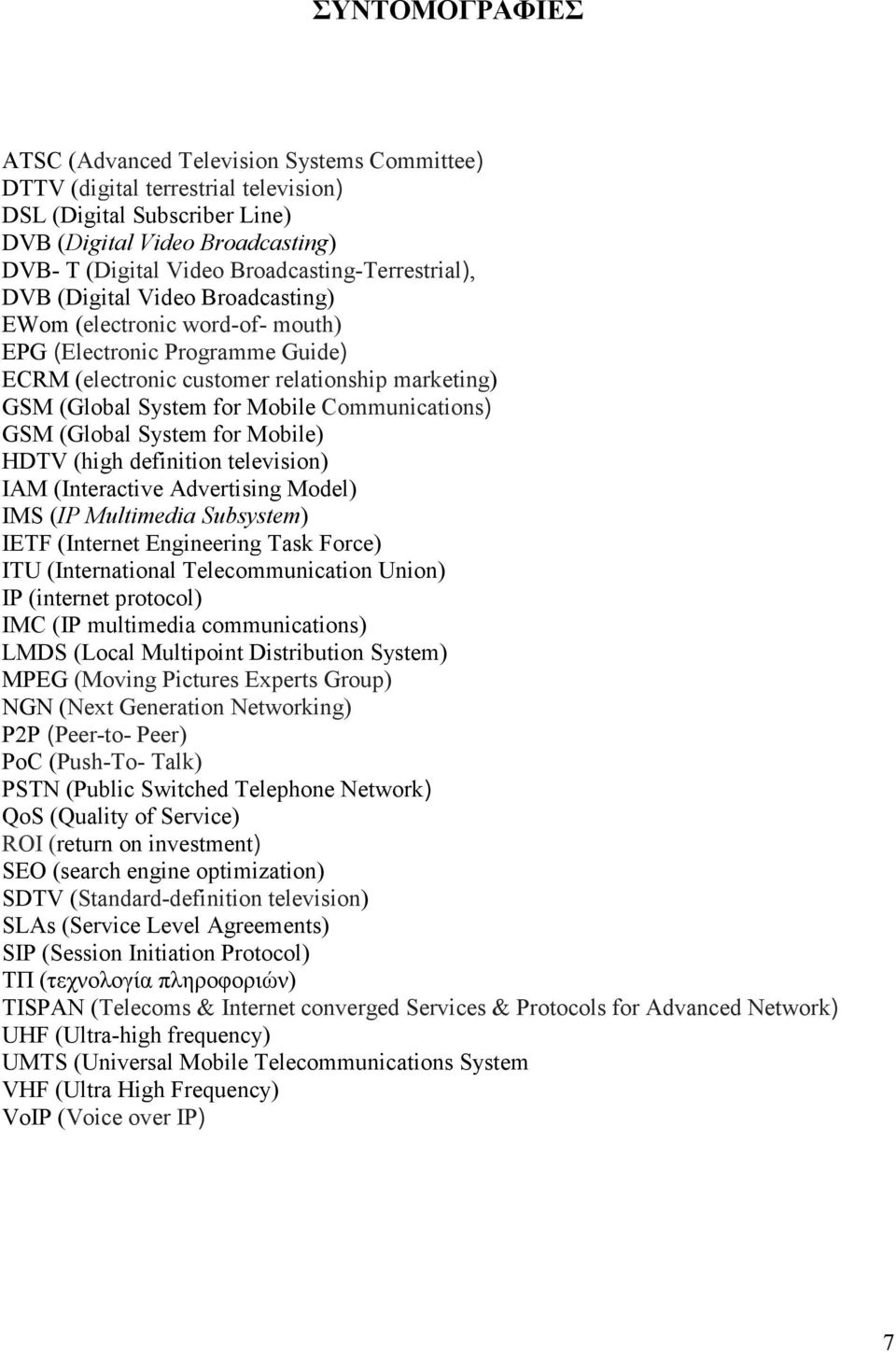 ΣΥΝΤΟΜΟΓΡΑΦΙΕΣ

ATSC (Advanced Television Systems Committee)
DTTV (digital terrestrial television)
DSL (Digital Subscriber Line)
DVB (Digital Video Broadcasting)
DVB- T (Digital Video Broadcasting-Terrestrial),
DVB (Digital Video Broadcasting)
EWom (electronic word-of- mouth)
EPG (Electronic Programme Guide)
ECRM (electronic customer relationship marketing)
GSM (Global System for Mobile Communications)
GSM (Global System for Mobile)
HDTV (high definition television)
IAM (Interactive Advertising Model)
IMS (IP Multimedia Subsystem)
IETF (Internet Engineering Task Force)
ITU (International Telecommunication Union)
IP (internet protocol)
IMC (IP multimedia communications)
LMDS (Local Multipoint Distribution System)
MPEG (Moving Pictures Experts Group)
NGN (Next Generation Networking)
P2P (Peer-to- Peer)
PoC (Push-To- Talk)
PSTN (Public Switched Telephone Network)
QoS (Quality of Service)
ROI (return on investment)
SEO (search engine optimization)
SDTV (Standard-definition television)
SLAs (Service Level Agreements)
SIP (Session Initiation Protocol)
ΤΠ (τεχνολογία πληροφοριών)
TISPAN (Telecoms & Internet converged Services & Protocols for Advanced Network)
UHF (Ultra-high frequency)
UMTS (Universal Mobile Telecommunications System
VHF (Ultra High Frequency)
VoIP (Voice over IP)

7